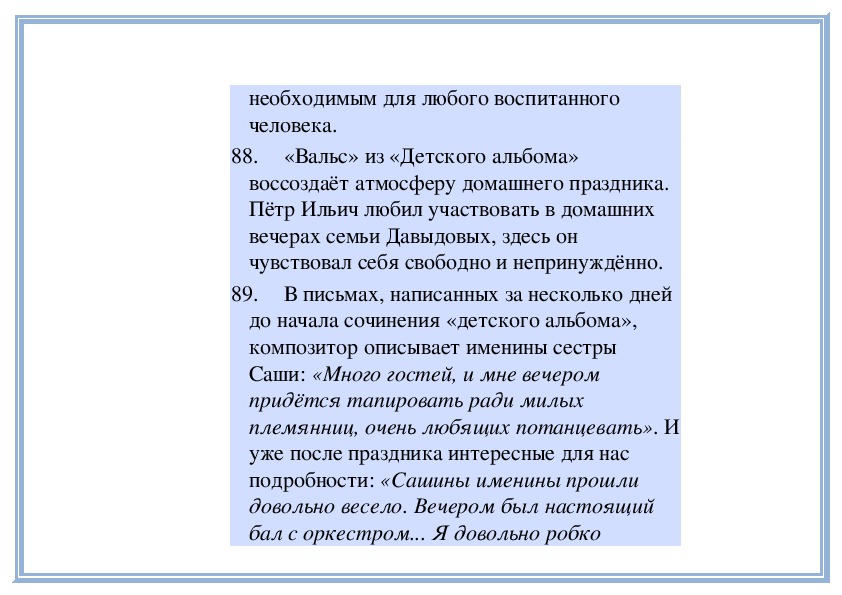 необходимым для любого воспитанного человека.

88. «Вальс» из «Детского альбома» воссоздаёт атмосферу домашнего праздника. Пётр Ильич любил участвовать в домашних вечерах семьи Давыдовых, здесь он чувствовал себя свободно и непринуждённо.

89. В письмах, написанных за несколько дней до начала сочинения «детского альбома», композитор описывает именины сестры Саши: «Много гостей, и мне вечером придётся тапировать ради милых племянниц, очень любящих потанцевать». И уже после праздника интересные для нас подробности: «Сашины именины прошли довольно весело. Вечером был настоящий бал с оркестром... Я довольно робко